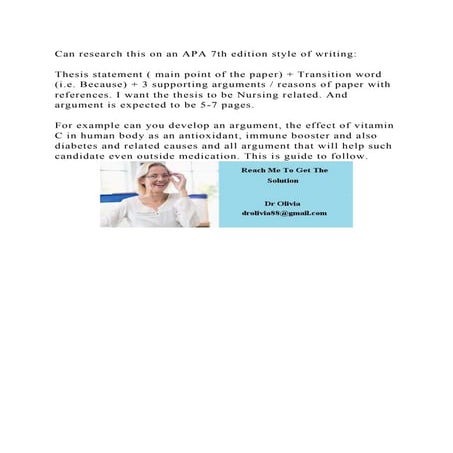 Can research this on an APA 7th edition style of writing:

Thesis statement ( main point of the paper) + Transition word (i.e. Because) + 3 supporting arguments / reasons of paper with references. I want the thesis to be Nursing related. And argument is expected to be 5-7 pages.

For example can you develop an argument, the effect of vitamin C in human body as an antioxidant, immune booster and also diabetes and related causes and all argument that will help such candidate even outside medication. This is guide to follow.

Reach Me To Get The Solution

Dr Olivia
drolivia88@gmail.com